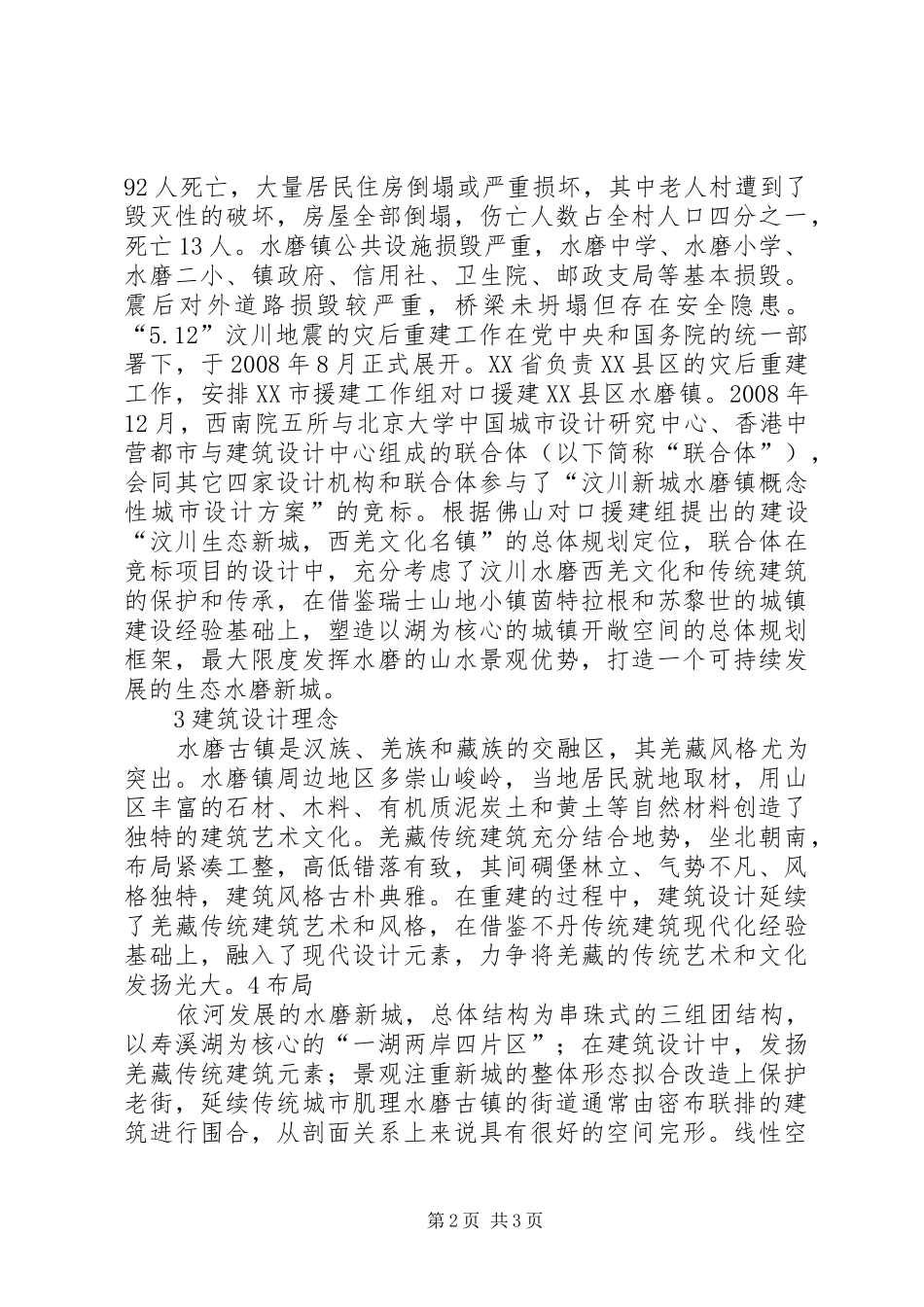 92人死亡，大量居民住房倒塌或严重损坏，其中老人村遭到了毁灭性的破坏，房屋全部倒塌，伤亡人数占全村人口四分之一，死亡13人。水磨镇公共设施损毁严重，水磨中学、水磨小学、水磨二小、镇政府、信用社、卫生院、邮政支局等基本损毁。震后对外道路损毁较严重，桥梁未坍塌但存在安全隐患。“5.12”汶川地震的灾后重建工作在党中央和国务院的统一部署下，于2008年8月正式展开。XX省负责XX县区的灾后重建工作，安排XX市援建工作组对口援建XX县区水磨镇。2008年12月，西南院五所与北京大学中国城市设计研究中心、香港中营都市与建筑设计中心组成的联合体（以下简称“联合体”），会同其它四家设计机构和联合体参与了“汶川新城水磨镇概念性城市设计方案”的竞标。根据佛山对口援建组提出的建设“汶川生态新城，西羌文化名镇”的总体规划定位，联合体在竞标项目的设计中，充分考虑了汶川水磨西羌文化和传统建筑的保护和传承，在借鉴瑞士山地小镇茵特拉根和苏黎世的城镇建设经验基础上，塑造以湖为核心的城镇开敞空间的总体规划框架，最大限度发挥水磨的山水景观优势，打造一个可持续发展的生态水磨新城。

3建筑设计理念

水磨古镇是汉族、羌族和藏族的交融区，其羌藏风格尤为突出。水磨镇周边地区多崇山峻岭，当地居民就地取材，用山区丰富的石材、木料、有机质泥炭土和黄土等自然材料创造了独特的建筑艺术文化。羌藏传统建筑充分结合地势，坐北朝南，布局紧凑工整，高低错落有致，其间碉堡林立、气势不凡、风格独特，建筑风格古朴典雅。在重建的过程中，建筑设计延续了羌藏传统建筑艺术和风格，在借鉴不丹传统建筑现代化经验基础上，融入了现代设计元素，力争将羌藏的传统艺术和文化发扬光大。4布局

依河发展的水磨新城，总体结构为串珠式的三组团结构，以寿溪湖为核心的“一湖两岸四片区”；在建筑设计中，发扬羌藏传统建筑元素；景观注重新城的整体形态拟合改造上保护老街，延续传统城市肌理水磨古镇的街道通常由密布联排的建筑进行围合，从剖面关系上来说具有很好的空间完形。线性空

第2页 共3页